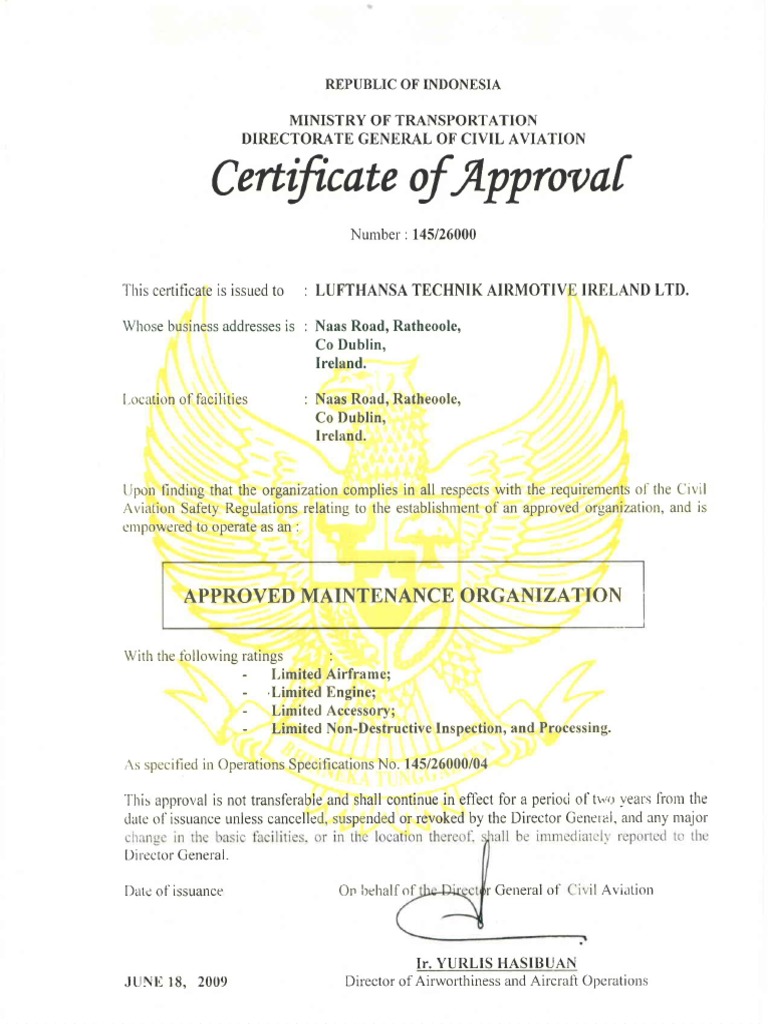 REPUBLIC OF INDONESIA

MINISTRY OF TRANSPORTATION
DIRECTORATE GENERAL OF CIVIL AVIATION

Certificate of Approval

Number : 145/26000

This certificate is issued to : LUFTHANSA TECHNIK AIRMOTIVE IRELAND LTD.

Whose business addresses is : Naas Road, Ratheoole, Co Dublin, Ireland.

Location of facilities : Naas Road, Ratheoole, Co Dublin, Ireland.

Upon finding that the organization complies in all respects with the requirements of the Civil Aviation Safety Regulations relating to the establishment of an approved organization, and is empowered to operate as an :

APPROVED MAINTENANCE ORGANIZATION

With the following ratings :
- Limited Airframe;
- Limited Engine;
- Limited Accessory;
- Limited Non-Destructive Inspection, and Processing.

As specified in Operations Specifications No. 145/26000/04

This approval is not transferable and shall continue in effect for a period of two years from the date of issuance unless cancelled, suspended or revoked by the Director General, and any major change in the basic facilities, or in the location thereof, shall be immediately reported to the Director General.

Date of issuance

On behalf of the Director General of Civil Aviation

JUNE 18, 2009

Ir. YURLIS HASIBUAN
Director of Airworthiness and Aircraft Operations